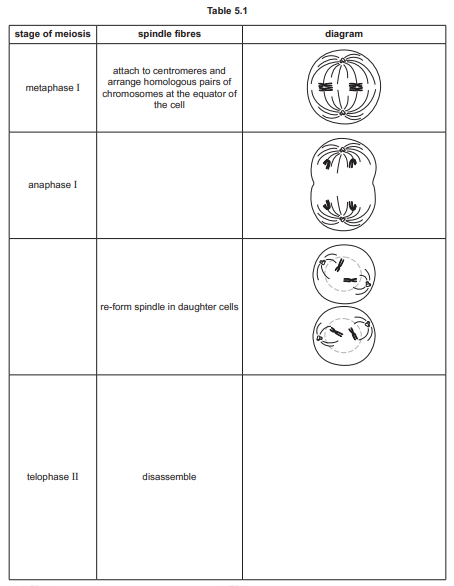 Table 5.1

| stage of meiosis | spindle fibres | diagram |
|---|---|---|
| metaphase I | attach to centromeres and arrange homologous pairs of chromosomes at the equator of the cell | |
| anaphase I | | |
| | re-form spindle in daughter cells | |
| telophase II | disassemble | |